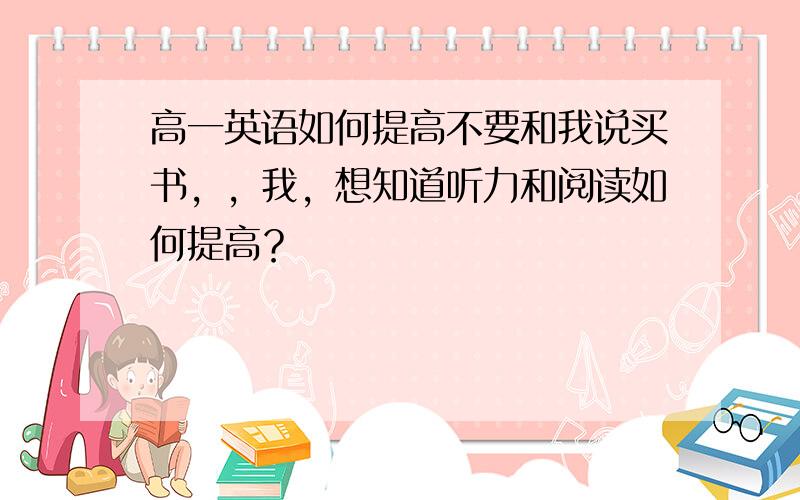 高一英语如何提高不要和我说买书，，我，想知道听力和阅读如何提高？